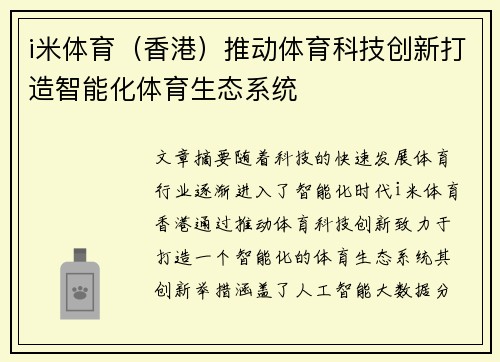 i米体育（香港）推动体育科技创新打造智能化体育生态系统

文章摘要随着科技的快速发展体育行业逐渐进入了智能化时代i米体育香港通过推动体育科技创新致力于打造一个智能化的体育生态系统其创新举措涵盖了人工智能大数据分